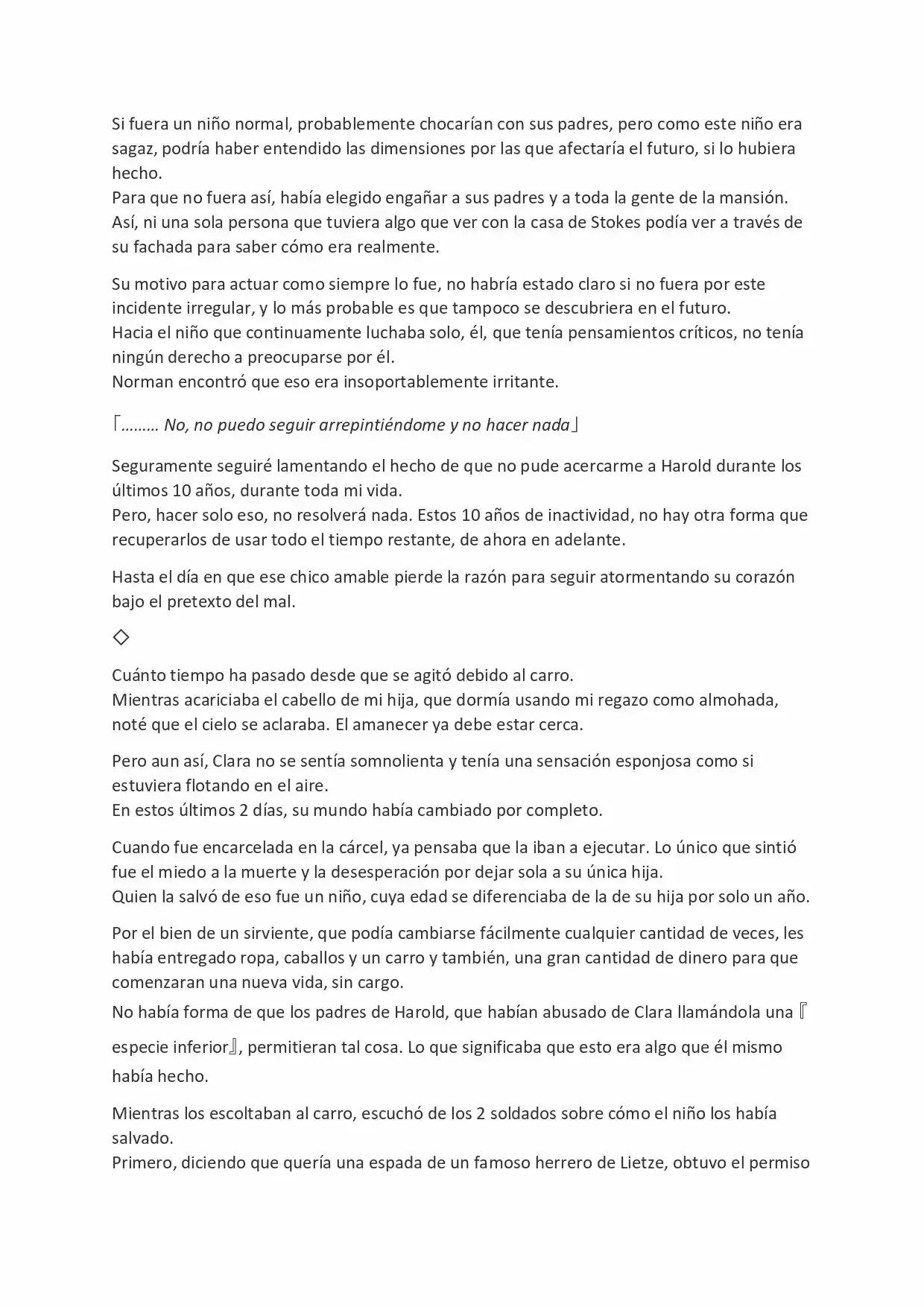 Si fuera un niño normal, probablemente chocarían con sus padres, pero como este niño era sagaz, podría haber entendido las dimensiones por las que afectaría el futuro, si lo hubiera hecho.
Para que no fuera así, había elegido engañar a sus padres y a toda la gente de la mansión. Así, ni una sola persona que tuviera algo que ver con la casa de Stokes podía ver a través de su fachada para saber cómo era realmente.

Su motivo para actuar como siempre lo fue, no habría estado claro si no fuera por este incidente irregular, y lo más probable es que tampoco se descubriera en el futuro.
Hacia el niño que continuamente luchaba solo, él, que tenía pensamientos críticos, no tenía ningún derecho a preocuparse por él.
Norman encontró que eso era insoportablemente irritante.

「……… No, no puedo seguir arrepintiéndome y no hacer nada」

Seguramente seguiré lamentando el hecho de que no pude acercarme a Harold durante los últimos 10 años, durante toda mi vida.
Pero, hacer solo eso, no resolverá nada. Estos 10 años de inactividad, no hay otra forma que recuperarlos de usar todo el tiempo restante, de ahora en adelante.

Hasta el día en que ese chico amable pierde la razón para seguir atormentando su corazón bajo el pretexto del mal.

◇

Cuánto tiempo ha pasado desde que se agitó debido al carro.
Mientras acariciaba el cabello de mi hija, que dormía usando mi regazo como almohada, noté que el cielo se aclaraba. El amanecer ya debe estar cerca.

Pero aun así, Clara no se sentía somnolienta y tenía una sensación esponjosa como si estuviera flotando en el aire.
En estos últimos 2 días, su mundo había cambiado por completo.

Cuando fue encarcelada en la cárcel, ya pensaba que la iban a ejecutar. Lo único que sintió fue el miedo a la muerte y la desesperación por dejar sola a su única hija.
Quien la salvó de eso fue un niño, cuya edad se diferenciaba de la de su hija por solo un año.

Por el bien de un sirviente, que podía cambiarse fácilmente cualquier cantidad de veces, les había entregado ropa, caballos y un carro y también, una gran cantidad de dinero para que comenzaran una nueva vida, sin cargo.
No había forma de que los padres de Harold, que habían abusado de Clara llamándola una『especie inferior』, permitieran tal cosa. Lo que significaba que esto era algo que él mismo había hecho.

Mientras los escoltaban al carro, escuchó de los 2 soldados sobre cómo el niño los había salvado.
Primero, diciendo que quería una espada de un famoso herrero de Lietze, obtuvo el permiso